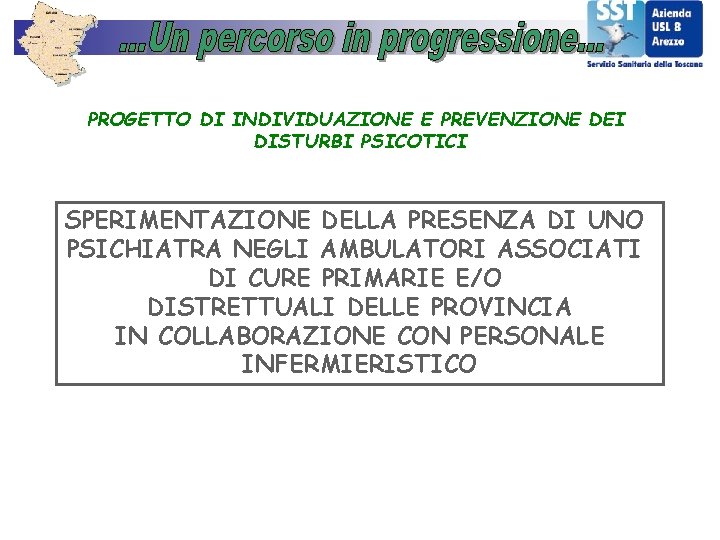 ...Un percorso in progressione...

SST

Azienda USL 8 Arezzo

Servizio Sanitario della Toscana

PROGETTO DI INDIVIDUAZIONE E PREVENZIONE DEI DISTURBI PSICOTICI

SPERIMENTAZIONE DELLA PRESENZA DI UNO PSICHIATRA NEGLI AMBULATORI ASSOCIATI DI CURE PRIMARIE E/O DISTRETTUALI DELLE PROVINCIA IN COLLABORAZIONE CON PERSONALE INFERMIERISTICO